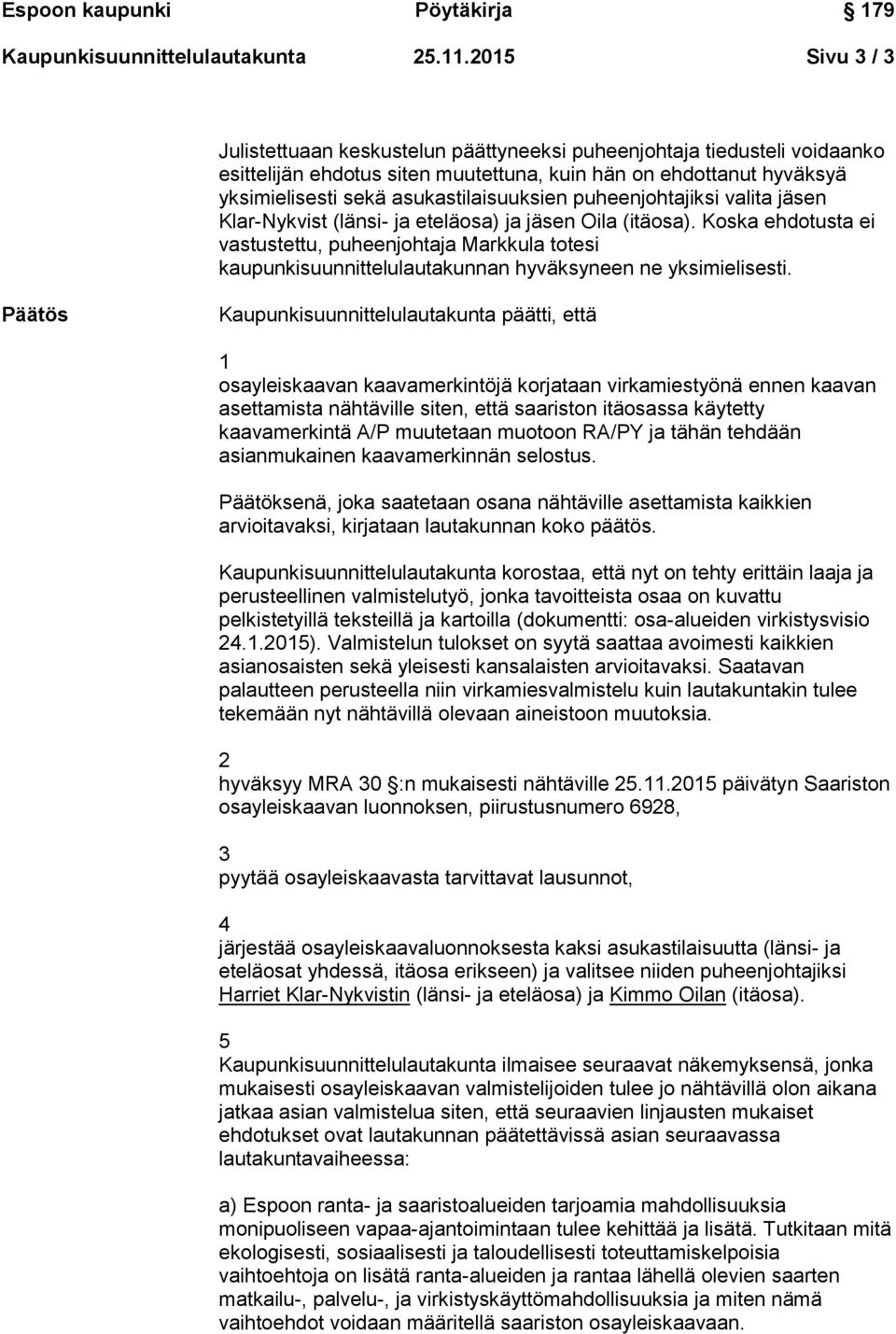 Espoon kaupunki Pöytäkirja 179

Kaupunkisuunnittelulautakunta 25.11.2015 Sivu 3 / 3

Julistettuaan keskustelun päättyneeksi puheenjohtaja tiedusteli voidaanko esittelijän ehdotus siten muutettuna, kuin hän on ehdottanut hyväksyä yksimielisesti sekä asukastilaisuuksien puheenjohtajiksi valita jäsen Klar-Nykvist (länsi- ja eteläosa) ja jäsen Oila (itäosa). Koska ehdotusta ei vastustettu, puheenjohtaja Markkula totesi kaupunkisuunnittelulautakunnan hyväksyneen ne yksimielisesti.

Päätös

Kaupunkisuunnittelulautakunta päätti, että

1
osayleiskaavan kaavamerkintöjä korjataan virkamiestyönä ennen kaavan asettamista nähtäville siten, että saariston itäosassa käytetty kaavamerkintä A/P muutetaan muotoon RA/PY ja tähän tehdään asianmukainen kaavamerkinnän selostus.

Päätöksenä, joka saatetaan osana nähtäville asettamista kaikkien arvioitavaksi, kirjataan lautakunnan koko päätös.

Kaupunkisuunnittelulautakunta korostaa, että nyt on tehty erittäin laaja ja perusteellinen valmistelutyö, jonka tavoitteista osaa on kuvattu pelkistetyillä teksteillä ja kartoilla (dokumentti: osa-alueiden virkistysvisio 24.1.2015). Valmistelun tulokset on syytä saattaa avoimesti kaikkien asianosaisten sekä yleisesti kansalaisten arvioitavaksi. Saatavan palautteen perusteella niin virkamiesvalmistelu kuin lautakuntakin tulee tekemään nyt nähtävillä olevaan aineistoon muutoksia.

2
hyväksyy MRA 30 :n mukaisesti nähtäville 25.11.2015 päivätyn Saariston osayleiskaavan luonnoksen, piirustusnumero 6928,

3
pyytää osayleiskaavasta tarvittavat lausunnot,

4
järjestää osayleiskaavaluonnoksesta kaksi asukastilaisuutta (länsi- ja eteläosat yhdessä, itäosa erikseen) ja valitsee niiden puheenjohtajiksi Harriet Klar-Nykvistin (länsi- ja eteläosa) ja Kimmo Oilan (itäosa).

5
Kaupunkisuunnittelulautakunta ilmaisee seuraavat näkemyksensä, jonka mukaisesti osayleiskaavan valmistelijoiden tulee jo nähtävillä olon aikana jatkaa asian valmistelua siten, että seuraavien linjausten mukaiset ehdotukset ovat lautakunnan päätettävissä asian seuraavassa lautakuntavaiheessa:

a) Espoon ranta- ja saaristoalueiden tarjoamia mahdollisuuksia monipuoliseen vapaa-ajantoimintaan tulee kehittää ja lisätä. Tutkitaan mitä ekologisesti, sosiaalisesti ja taloudellisesti toteuttamiskelpoisia vaihtoehtoja on lisätä ranta-alueiden ja rantaa lähellä olevien saarten matkailu-, palvelu-, ja virkistyskäyttömahdollisuuksia ja miten nämä vaihtoehdot voidaan määritellä saariston osayleiskaavaan.